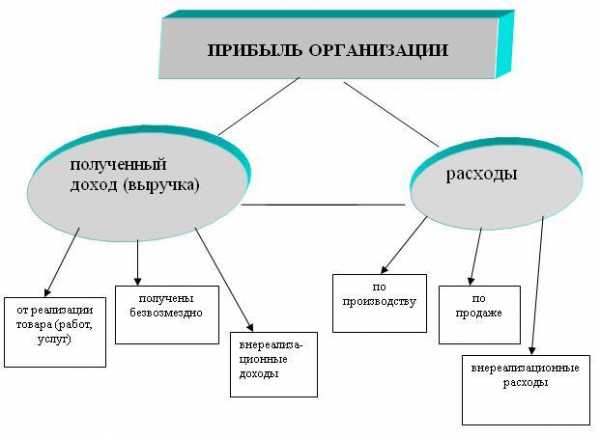 ПРИБЫЛЬ ОРГАНИЗАЦИИ

полученный доход (выручка)

расходы

от реализации товара (работ, услуг)

получены безвозмездно

внереализационные доходы

по производству

по продаже

внереализационные расходы